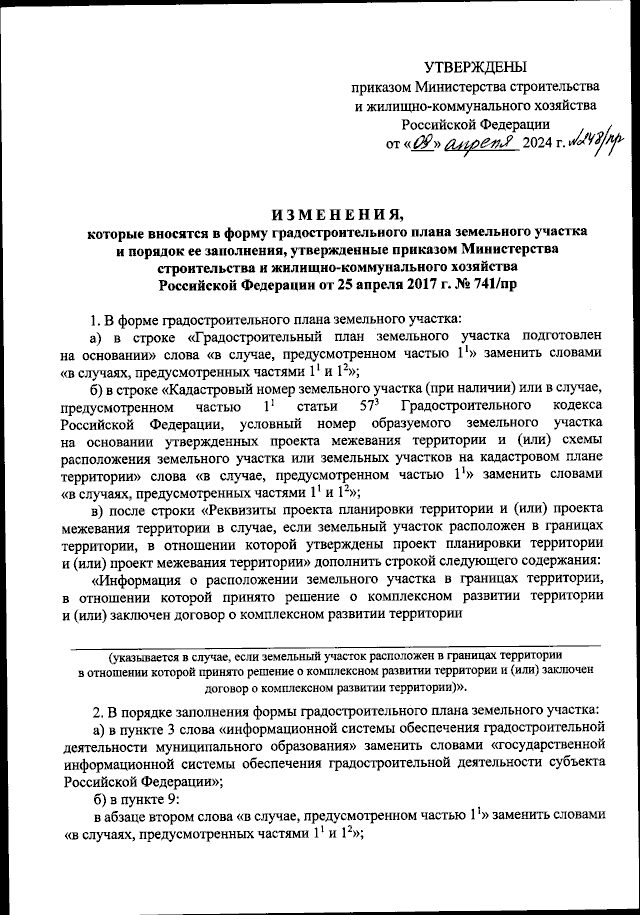 УТВЕРЖДЕНЫ
приказом Министерства строительства и жилищно-коммунального хозяйства Российской Федерации
от «08» апреля 2024 г. №248/пр

ИЗМЕНЕНИЯ,
которые вносятся в форму градостроительного плана земельного участка и порядок ее заполнения, утвержденные приказом Министерства строительства и жилищно-коммунального хозяйства Российской Федерации от 25 апреля 2017 г. № 741/пр

1. В форме градостроительного плана земельного участка:

а) в строке «Градостроительный план земельного участка подготовлен на основании» слова «в случае, предусмотренном частью $1^1$» заменить словами «в случаях, предусмотренных частями $1^1$ и $1^2$»;

б) в строке «Кадастровый номер земельного участка (при наличии) или в случае, предусмотренном частью $1^1$ статьи $57^3$ Градостроительного кодекса Российской Федерации, условный номер образуемого земельного участка на основании утвержденных проекта межевания территории и (или) схемы расположения земельного участка или земельных участков на кадастровом плане территории» слова «в случае, предусмотренном частью $1^1$» заменить словами «в случаях, предусмотренных частями $1^1$ и $1^2$»;

в) после строки «Реквизиты проекта планировки территории и (или) проекта межевания территории в случае, если земельный участок расположен в границах территории, в отношении которой утверждены проект планировки территории и (или) проект межевания территории» дополнить строкой следующего содержания:

«Информация о расположении земельного участка в границах территории, в отношении которой принято решение о комплексном развитии территории и (или) заключен договор о комплексном развитии территории

(указывается в случае, если земельный участок расположен в границах территории в отношении которой принято решение о комплексном развитии территории и (или) заключен договор о комплексном развитии территории)».

2. В порядке заполнения формы градостроительного плана земельного участка:

а) в пункте 3 слова «информационной системы обеспечения градостроительной деятельности муниципального образования» заменить словами «государственной информационной системы обеспечения градостроительной деятельности субъекта Российской Федерации»;

б) в пункте 9:

в абзаце втором слова «в случае, предусмотренном частью $1^1$» заменить словами «в случаях, предусмотренных частями $1^1$ и $1^2$»;